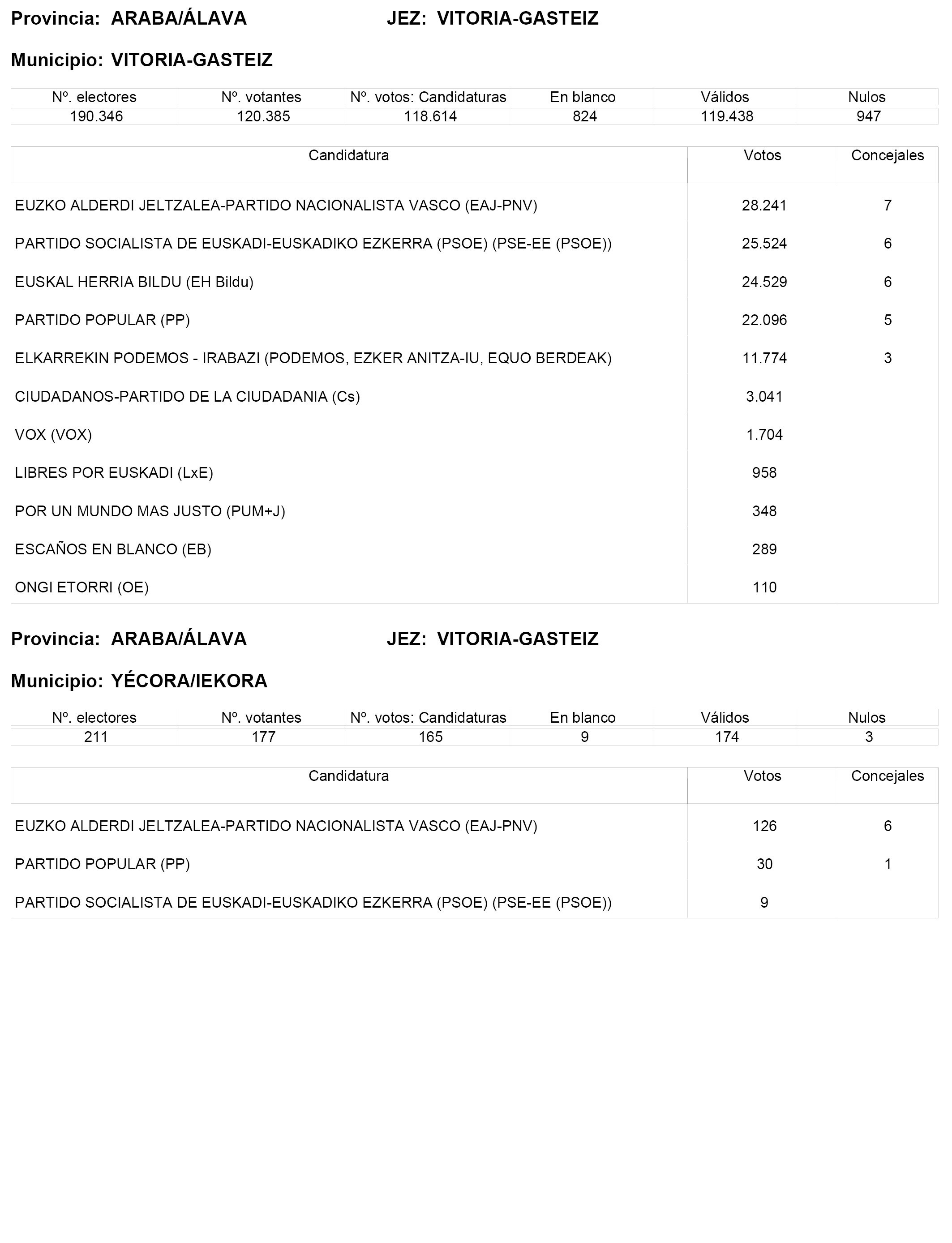 Provincia: ARABA/ÁLAVA JEZ: VITORIA-GASTEIZ

Municipio: VITORIA-GASTEIZ

| Nº. electores | Nº. votantes | Nº. votos: Candidaturas | En blanco | Válidos | Nulos |
|---|---|---|---|---|---|
| 190.346 | 120.385 | 118.614 | 824 | 119.438 | 947 |

| Candidatura | Votos | Concejales |
|---|---|---|
| EUZKO ALDERDI JELTZALEA-PARTIDO NACIONALISTA VASCO (EAJ-PNV) | 28.241 | 7 |
| PARTIDO SOCIALISTA DE EUSKADI-EUSKADIKO EZKERRA (PSOE) (PSE-EE (PSOE)) | 25.524 | 6 |
| EUSKAL HERRIA BILDU (EH Bildu) | 24.529 | 6 |
| PARTIDO POPULAR (PP) | 22.096 | 5 |
| ELKARREKIN PODEMOS - IRABAZI (PODEMOS, EZKER ANITZA-IU, EQUO BERDEAK) | 11.774 | 3 |
| CIUDADANOS-PARTIDO DE LA CIUDADANIA (Cs) | 3.041 | |
| VOX (VOX) | 1.704 | |
| LIBRES POR EUSKADI (LxE) | 958 | |
| POR UN MUNDO MAS JUSTO (PUM+J) | 348 | |
| ESCAÑOS EN BLANCO (EB) | 289 | |
| ONGI ETORRI (OE) | 110 | |

Provincia: ARABA/ÁLAVA JEZ: VITORIA-GASTEIZ

Municipio: YÉCORA/IEKORA

| Nº. electores | Nº. votantes | Nº. votos: Candidaturas | En blanco | Válidos | Nulos |
|---|---|---|---|---|---|
| 211 | 177 | 165 | 9 | 174 | 3 |

| Candidatura | Votos | Concejales |
|---|---|---|
| EUZKO ALDERDI JELTZALEA-PARTIDO NACIONALISTA VASCO (EAJ-PNV) | 126 | 6 |
| PARTIDO POPULAR (PP) | 30 | 1 |
| PARTIDO SOCIALISTA DE EUSKADI-EUSKADIKO EZKERRA (PSOE) (PSE-EE (PSOE)) | 9 | |